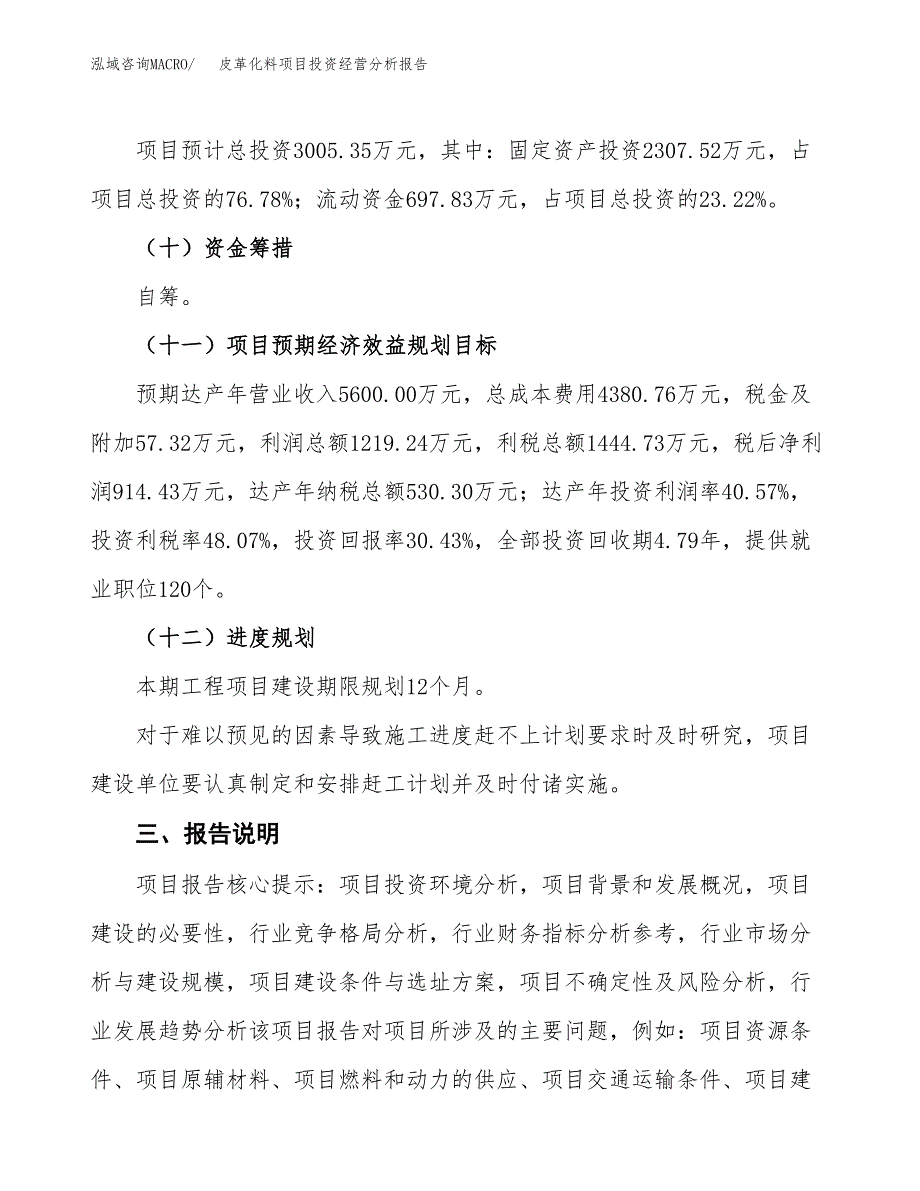 泓域咨询MACRO/　　皮革化料项目投资经营分析报告

项目预计总投资3005.35万元，其中：固定资产投资2307.52万元，占项目总投资的76.78%；流动资金697.83万元，占项目总投资的23.22%。

（十）资金筹措

自筹。

（十一）项目预期经济效益规划目标

预期达产年营业收入5600.00万元，总成本费用4380.76万元，税金及附加57.32万元，利润总额1219.24万元，利税总额1444.73万元，税后净利润914.43万元，达产年纳税总额530.30万元；达产年投资利润率40.57%，投资利税率48.07%，投资回报率30.43%，全部投资回收期4.79年，提供就业职位120个。

（十二）进度规划

本期工程项目建设期限规划12个月。

对于难以预见的因素导致施工进度赶不上计划要求时及时研究，项目建设单位要认真制定和安排赶工计划并及时付诸实施。

三、报告说明

项目报告核心提示：项目投资环境分析，项目背景和发展概况，项目建设的必要性，行业竞争格局分析，行业财务指标分析参考，行业市场分析与建设规模，项目建设条件与选址方案，项目不确定性及风险分析，行业发展趋势分析该项目报告对项目所涉及的主要问题，例如：项目资源条件、项目原辅材料、项目燃料和动力的供应、项目交通运输条件、项目建